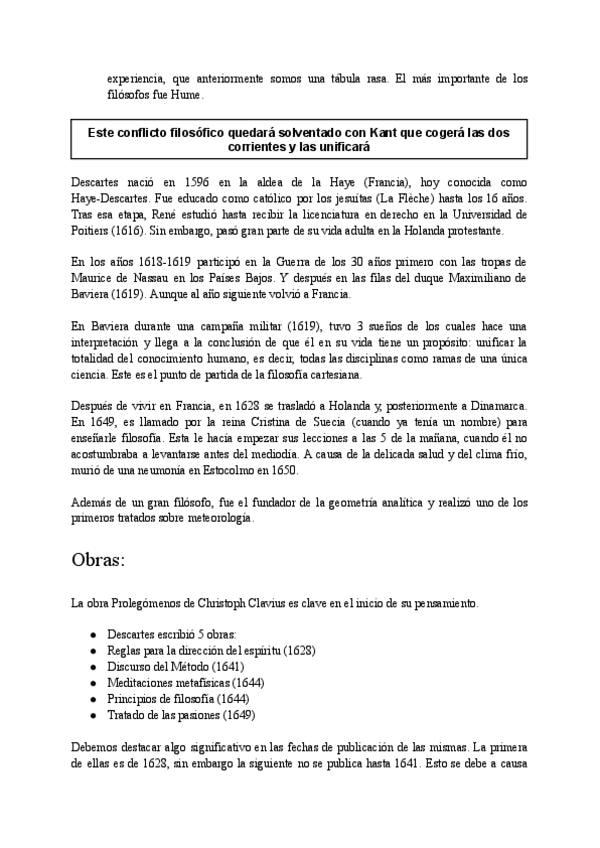 experiencia, que anteriormente somos una tábula rasa. El más importante de los filósofos fue Hume.

Este conflicto filosófico quedará solventado con Kant que cogerá las dos corrientes y las unificará

Descartes nació en 1596 en la aldea de la Haye (Francia), hoy conocida como Haye-Descartes. Fue educado como católico por los jesuitas (La Flèche) hasta los 16 años. Tras esa etapa, René estudió hasta recibir la licenciatura en derecho en la Universidad de Poitiers (1616). Sin embargo, pasó gran parte de su vida adulta en la Holanda protestante.

En los años 1618-1619 participó en la Guerra de los 30 años primero con las tropas de Maurice de Nassau en los Países Bajos. Y después en las filas del duque Maximiliano de Baviera (1619). Aunque al año siguiente volvió a Francia.

En Baviera durante una campaña militar (1619), tuvo 3 sueños de los cuales hace una interpretación y llega a la conclusión de que él en su vida tiene un propósito: unificar la totalidad del conocimiento humano, es decir, todas las disciplinas como ramas de una única ciencia. Este es el punto de partida de la filosofía cartesiana.

Después de vivir en Francia, en 1628 se trasladó a Holanda y, posteriormente a Dinamarca. En 1649, es llamado por la reina Cristina de Suecia (cuando ya tenía un nombre) para enseñarle filosofía. Esta le hacía empezar sus lecciones a las 5 de la mañana, cuando él no acostumbraba a levantarse antes del mediodía. A causa de la delicada salud y del clima frío, murió de una neumonía en Estocolmo en 1650.

Además de un gran filósofo, fue el fundador de la geometría analítica y realizó uno de los primeros tratados sobre meteorología.

Obras:

La obra Prolegómenos de Christoph Clavius es clave en el inicio de su pensamiento.

- Descartes escribió 5 obras:
- Reglas para la dirección del espíritu (1628)
- Discurso del Método (1641)
- Meditaciones metafísicas (1644)
- Principios de filosofía (1644)
- Tratado de las pasiones (1649)

Debemos destacar algo significativo en las fechas de publicación de las mismas. La primera de ellas es de 1628, sin embargo la siguiente no se publica hasta 1641. Esto se debe a causa